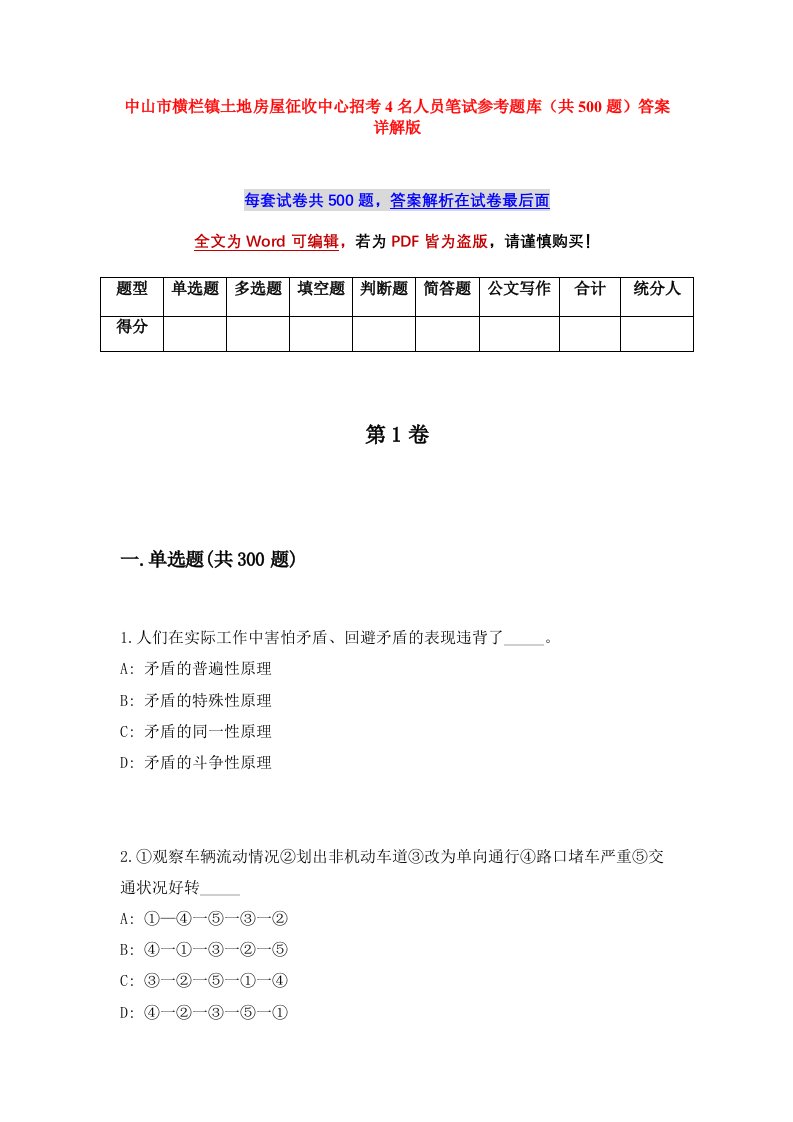 中山市横栏镇土地房屋征收中心招考4名人员笔试参考题库（共500题）答案详解版

每套试卷共500题，答案解析在试卷最后面

全文为Word可编辑，若为PDF皆为盗版，请谨慎购买！

| 题型 | 单选题 | 多选题 | 填空题 | 判断题 | 简答题 | 公文写作 | 合计 | 统分人 |
|---|---|---|---|---|---|---|---|---|
| 得分 | | | | | | | | |

第1卷

一.单选题(共300题)

1.人们在实际工作中害怕矛盾、回避矛盾的表现违背了_____。
A: 矛盾的普遍性原理
B: 矛盾的特殊性原理
C: 矛盾的同一性原理
D: 矛盾的斗争性原理

2.①观察车辆流动情况②划出非机动车道③改为单向通行④路口堵车严重⑤交通状况好转_____
A: ①—④—⑤—③—②
B: ④—①—③—②—⑤
C: ③—②—⑤—①—④
D: ④—②—③—⑤—①